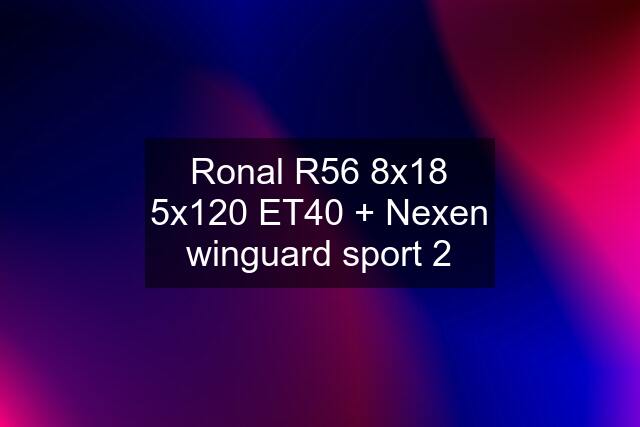 Ronal R56 8x18 5x120 ET40 + Nexen winguard sport 2